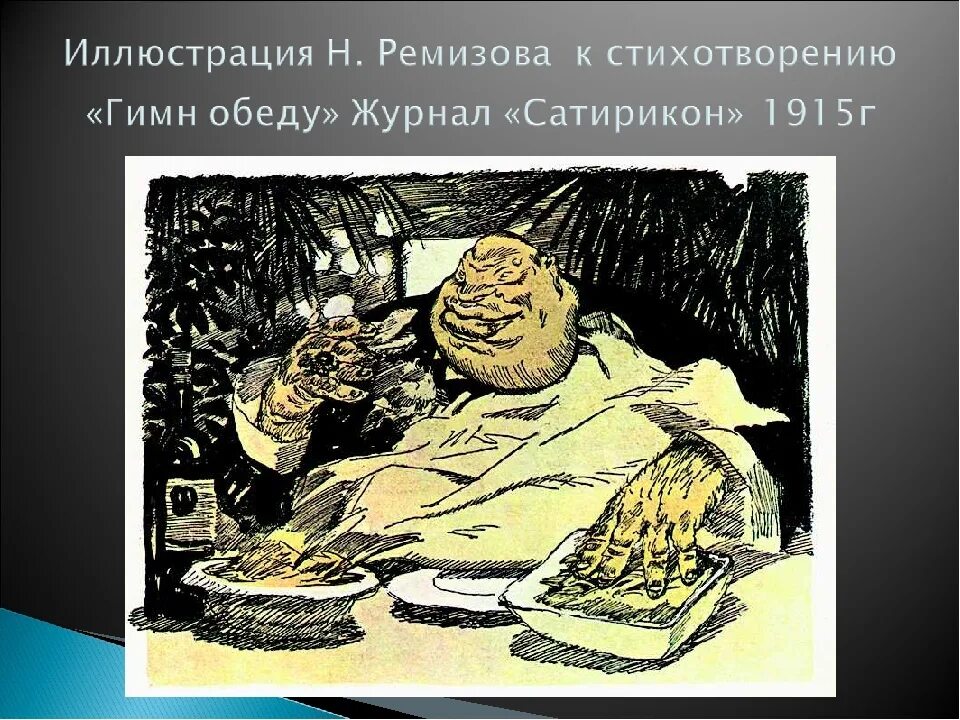 Иллюстрация Н. Ремизова к стихотворению «Гимн обеду» Журнал «Сатирикон» 1915г